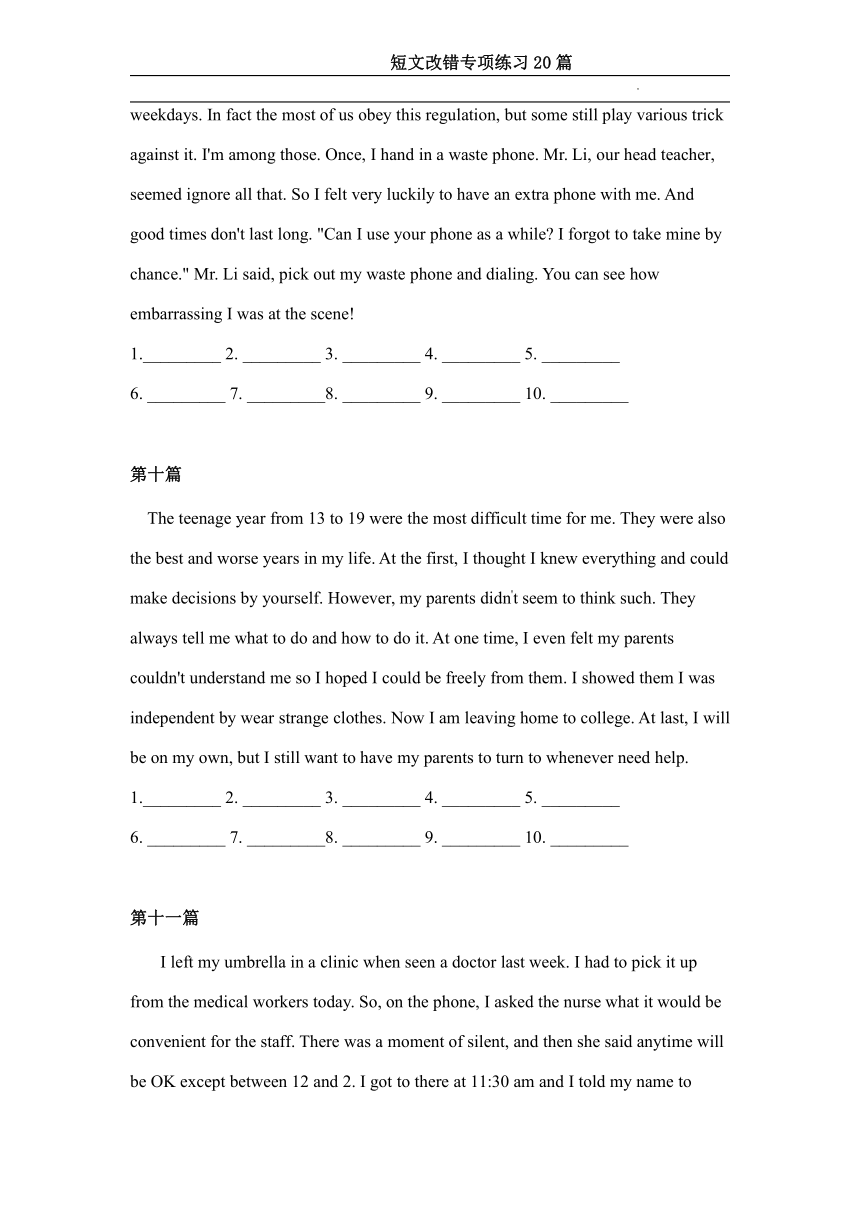 短文改错专项练习20篇

weekdays. In fact the most of us obey this regulation, but some still play various trick against it. I'm among those. Once, I hand in a waste phone. Mr. Li, our head teacher, seemed ignore all that. So I felt very luckily to have an extra phone with me. And good times don't last long. "Can I use your phone as a while? I forgot to take mine by chance." Mr. Li said, pick out my waste phone and dialing. You can see how embarrassing I was at the scene!

1._________ 2. _________ 3. _________ 4. _________ 5. _________

6. _________ 7. _________8. _________ 9. _________ 10. _________

第十篇

The teenage year from 13 to 19 were the most difficult time for me. They were also the best and worse years in my life. At the first, I thought I knew everything and could make decisions by yourself. However, my parents didn't seem to think such. They always tell me what to do and how to do it. At one time, I even felt my parents couldn't understand me so I hoped I could be freely from them. I showed them I was independent by wear strange clothes. Now I am leaving home to college. At last, I will be on my own, but I still want to have my parents to turn to whenever need help.

1._________ 2. _________ 3. _________ 4. _________ 5. _________

6. _________ 7. _________8. _________ 9. _________ 10. _________

第十一篇

I left my umbrella in a clinic when seen a doctor last week. I had to pick it up from the medical workers today. So, on the phone, I asked the nurse what it would be convenient for the staff. There was a moment of silent, and then she said anytime will be OK except between 12 and 2. I got to there at 11:30 am and I told my name to